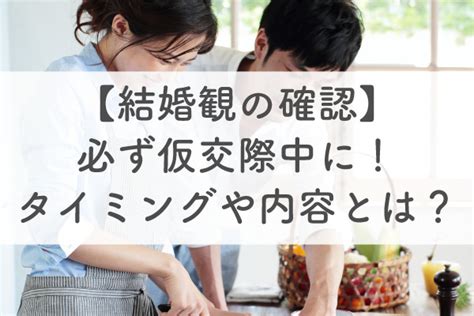 【結婚観の確認】
必ず仮交際中に！
タイミングや内容とは？